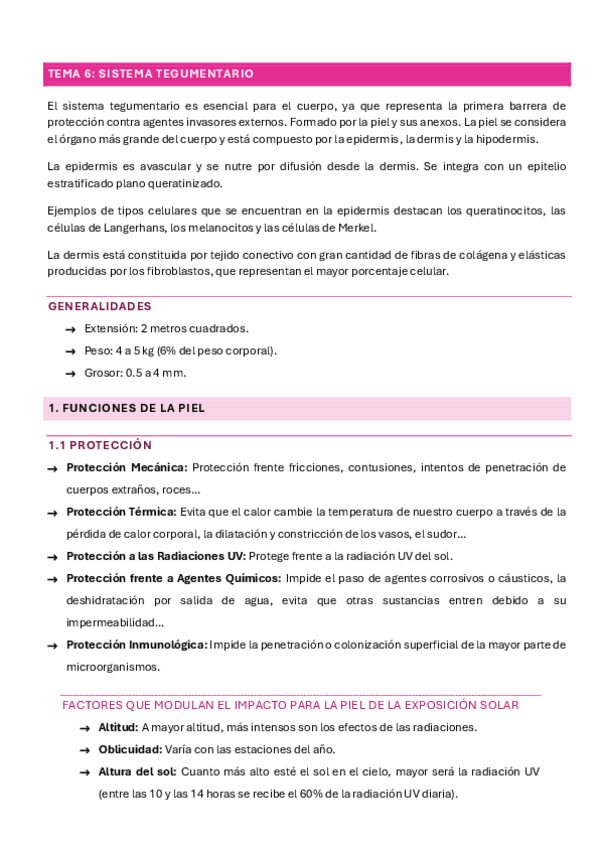 TEMA 6: SISTEMA TEGUMENTARIO

El sistema tegumentario es esencial para el cuerpo, ya que representa la primera barrera de protección contra agentes invasores externos. Formado por la piel y sus anexos. La piel se considera el órgano más grande del cuerpo y está compuesto por la epidermis, la dermis y la hipodermis.

La epidermis es avascular y se nutre por difusión desde la dermis. Se integra con un epitelio estratificado plano queratinizado.

Ejemplos de tipos celulares que se encuentran en la epidermis destacan los queratinocitos, las células de Langerhans, los melanocitos y las células de Merkel.

La dermis está constituida por tejido conectivo con gran cantidad de fibras de colágena y elásticas producidas por los fibroblastos, que representan el mayor porcentaje celular.

GENERALIDADES

→ Extensión: 2 metros cuadrados.
→ Peso: 4 a 5 kg (6% del peso corporal).
→ Grosor: 0.5 a 4 mm.

1. FUNCIONES DE LA PIEL

1.1 PROTECCIÓN

→ Protección Mecánica: Protección frente fricciones, contusiones, intentos de penetración de cuerpos extraños, roces...
→ Protección Térmica: Evita que el calor cambie la temperatura de nuestro cuerpo a través de la pérdida de calor corporal, la dilatación y constricción de los vasos, el sudor...
→ Protección a las Radiaciones UV: Protege frente a la radiación UV del sol.
→ Protección frente a Agentes Químicos: Impide el paso de agentes corrosivos o cáusticos, la deshidratación por salida de agua, evita que otras sustancias entren debido a su impermeabilidad...
→ Protección Inmunológica: Impide la penetración o colonización superficial de la mayor parte de microorganismos.

FACTORES QUE MODULAN EL IMPACTO PARA LA PIEL DE LA EXPOSICIÓN SOLAR

→ Altitud: A mayor altitud, más intensos son los efectos de las radiaciones.
→ Oblicuidad: Varía con las estaciones del año.
→ Altura del sol: Cuanto más alto esté el sol en el cielo, mayor será la radiación UV (entre las 10 y las 14 horas se recibe el 60% de la radiación UV diaria).